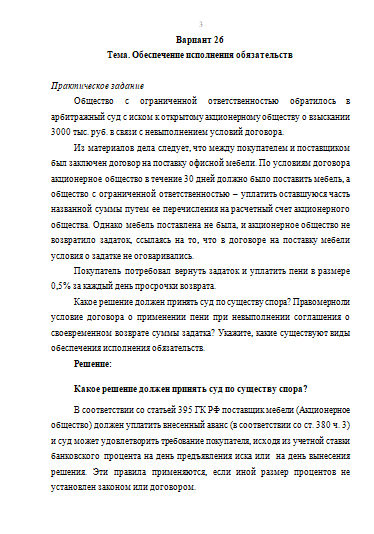 3

Вариант 26

Тема. Обеспечение исполнения обязательств

Практическое задание

Общество с ограниченной ответственностью обратилось в арбитражный суд с иском к открытому акционерному обществу о взыскании 3000 тыс. руб. в связи с невыполнением условий договора.

Из материалов дела следует, что между покупателем и поставщиком был заключен договор на поставку офисной мебели. По условиям договора акционерное общество в течение 30 дней должно было поставить мебель, а общество с ограниченной ответственностью – уплатить оставшуюся часть названной суммы путем ее перечисления на расчетный счет акционерного общества. Однако мебель поставлена не была, и акционерное общество не возвратило задаток, ссылаясь на то, что в договоре на поставку мебели условия о задатке не оговаривались.

Покупатель потребовал вернуть задаток и уплатить пени в размере 0,5% за каждый день просрочки возврата.

Какое решение должен принять суд по существу спора? Правомерноли условие договора о применении пени при невыполнении соглашения о своевременном возврате суммы задатка? Укажите, какие существуют виды обеспечения исполнения обязательств.

Решение:

Какое решение должен принять суд по существу спора?

В соответствии со статьей 395 ГК РФ поставщик мебели (Акционерное общество) должен уплатить внесенный аванс (в соответствии со ст. 380 ч. 3) и суд может удовлетворить требование покупателя, исходя из учетной ставки банковского процента на день предъявления иска или на день вынесения решения. Эти правила применяются, если иной размер процентов не установлен законом или договором.